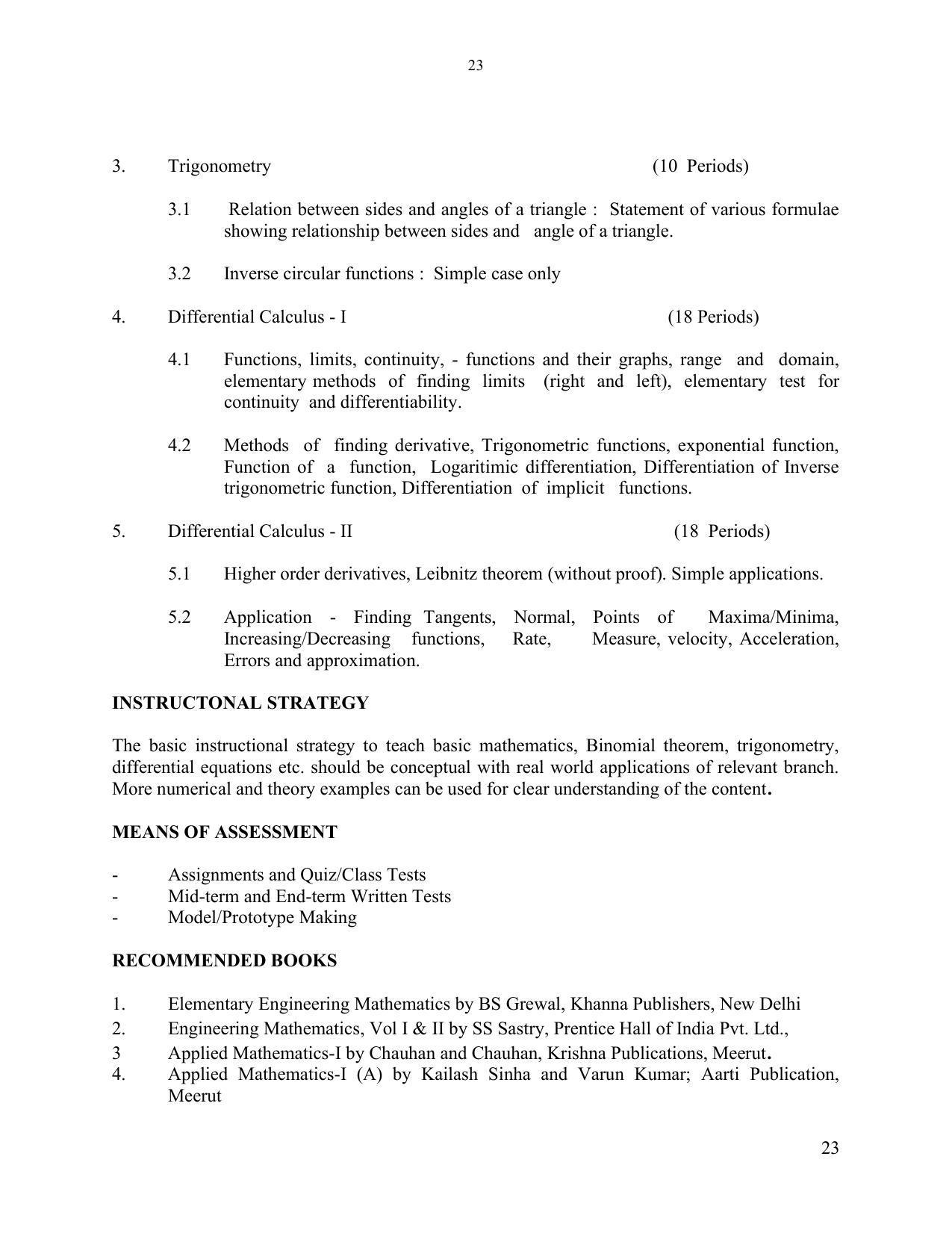 23

3. Trigonometry (10 Periods)

3.1 Relation between sides and angles of a triangle : Statement of various formulae showing relationship between sides and angle of a triangle.

3.2 Inverse circular functions : Simple case only

4. Differential Calculus - I (18 Periods)

4.1 Functions, limits, continuity, - functions and their graphs, range and domain, elementary methods of finding limits (right and left), elementary test for continuity and differentiability.

4.2 Methods of finding derivative, Trigonometric functions, exponential function, Function of a function, Logaritimic differentiation, Differentiation of Inverse trigonometric function, Differentiation of implicit functions.

5. Differential Calculus - II (18 Periods)

5.1 Higher order derivatives, Leibnitz theorem (without proof). Simple applications.

5.2 Application - Finding Tangents, Normal, Points of Maxima/Minima, Increasing/Decreasing functions, Rate, Measure, velocity, Acceleration, Errors and approximation.

INSTRUCTONAL STRATEGY

The basic instructional strategy to teach basic mathematics, Binomial theorem, trigonometry, differential equations etc. should be conceptual with real world applications of relevant branch. More numerical and theory examples can be used for clear understanding of the content.

MEANS OF ASSESSMENT

- Assignments and Quiz/Class Tests
- Mid-term and End-term Written Tests
- Model/Prototype Making

RECOMMENDED BOOKS

1. Elementary Engineering Mathematics by BS Grewal, Khanna Publishers, New Delhi
2. Engineering Mathematics, Vol I & II by SS Sastry, Prentice Hall of India Pvt. Ltd.,
3 Applied Mathematics-I by Chauhan and Chauhan, Krishna Publications, Meerut.
4. Applied Mathematics-I (A) by Kailash Sinha and Varun Kumar; Aarti Publication, Meerut

23